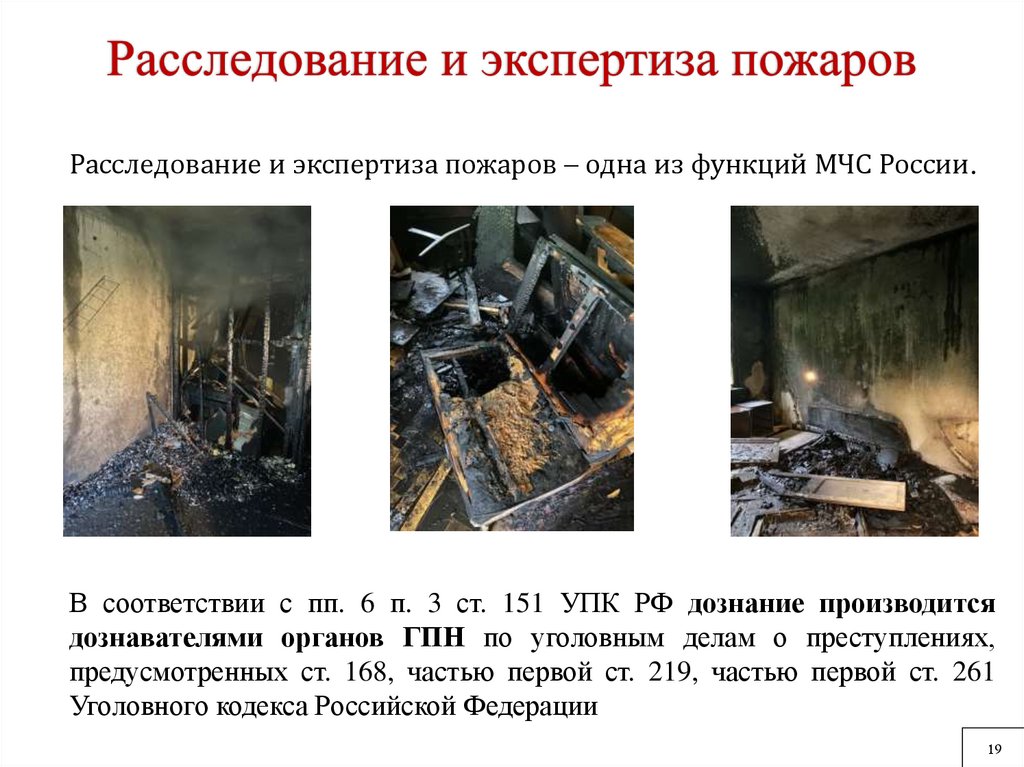 Расследование и экспертиза пожаров

Расследование и экспертиза пожаров – одна из функций МЧС России.

В соответствии с пп. 6 п. 3 ст. 151 УПК РФ дознание производится дознавателями органов ГПН по уголовным делам о преступлениях, предусмотренных ст. 168, частью первой ст. 219, частью первой ст. 261 Уголовного кодекса Российской Федерации

19